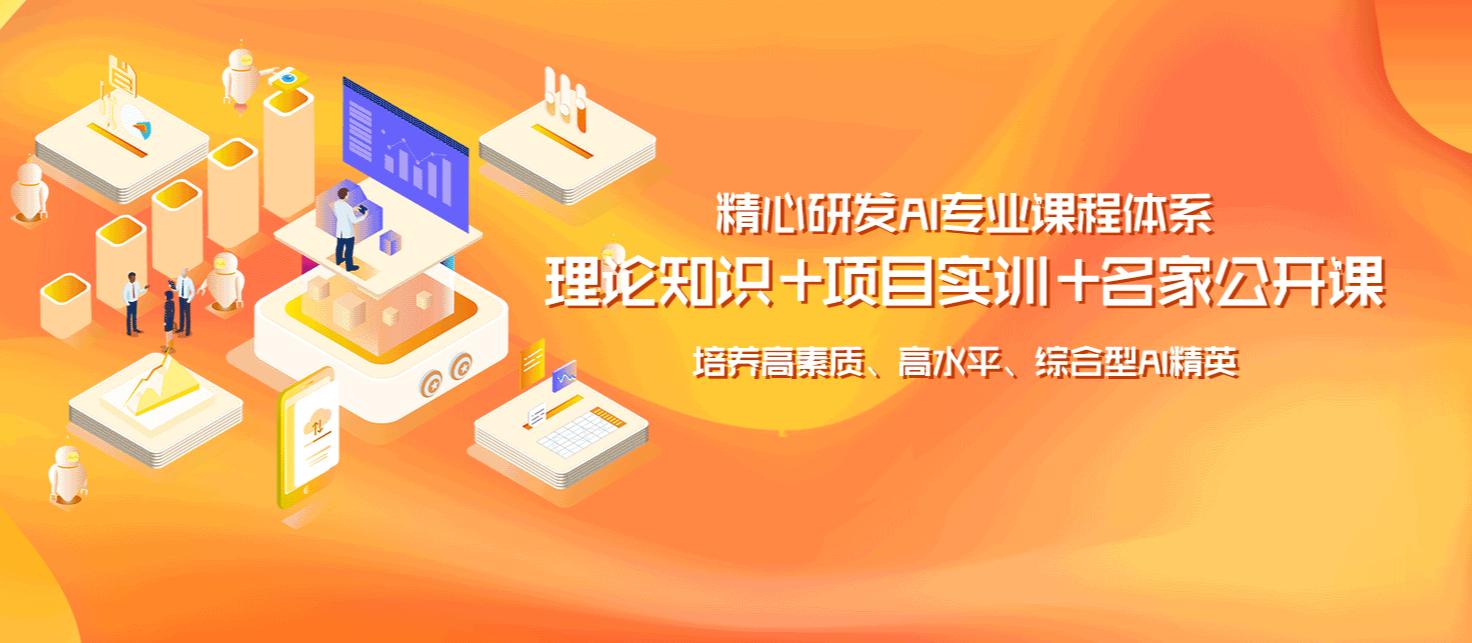 精心研发AI专业课程体系

理论知识＋项目实训＋名家公开课

培养高素质、高水平、综合型AI精英